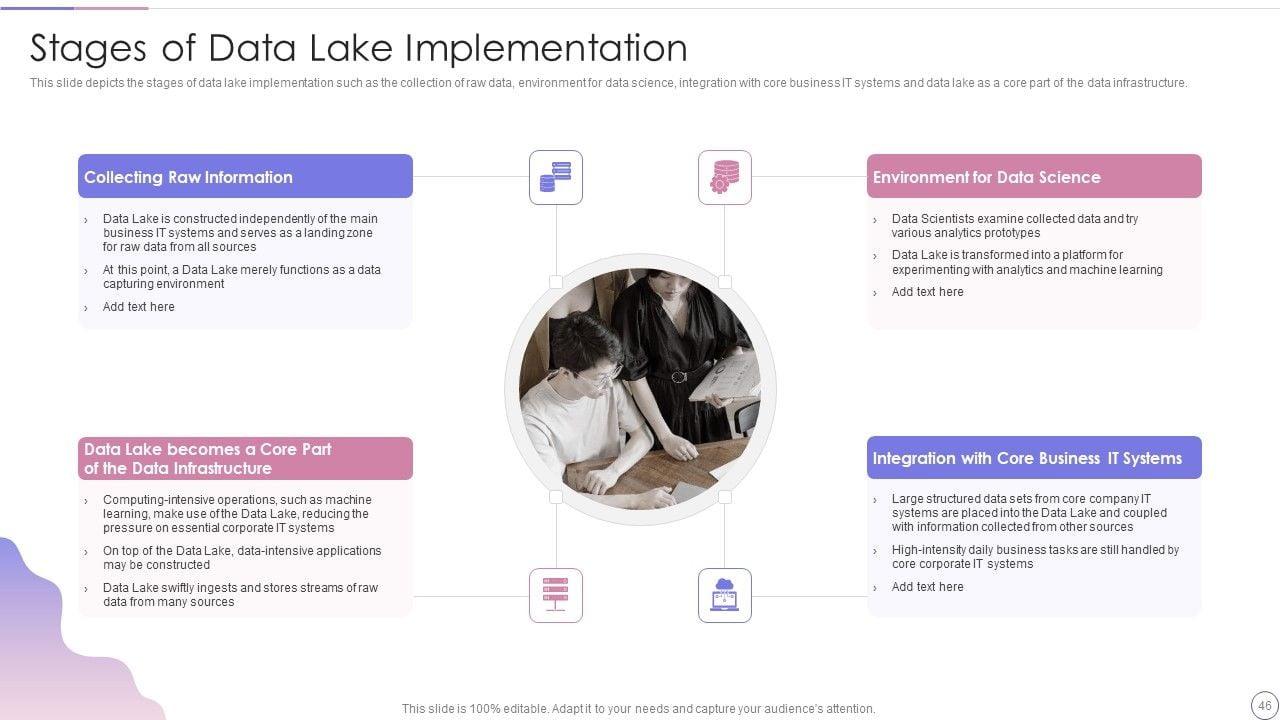 Stages of Data Lake Implementation

This slide depicts the stages of data lake implementation such as the collection of raw data, environment for data science, integration with core business IT systems and data lake as a core part of the data infrastructure.

Collecting Raw Information

› Data Lake is constructed independently of the main business IT systems and serves as a landing zone for raw data from all sources
› At this point, a Data Lake merely functions as a data capturing environment
› Add text here

Data Lake becomes a Core Part of the Data Infrastructure

› Computing-intensive operations, such as machine learning, make use of the Data Lake, reducing the pressure on essential corporate IT systems
› On top of the Data Lake, data-intensive applications may be constructed
› Data Lake swiftly ingests and stores streams of raw data from many sources

Environment for Data Science

› Data Scientists examine collected data and try various analytics prototypes
› Data Lake is transformed into a platform for experimenting with analytics and machine learning
› Add text here

Integration with Core Business IT Systems

› Large structured data sets from core company IT systems are placed into the Data Lake and coupled with information collected from other sources
› High-intensity daily business tasks are still handled by core corporate IT systems
› Add text here

This slide is 100% editable. Adapt it to your needs and capture your audience's attention.

46